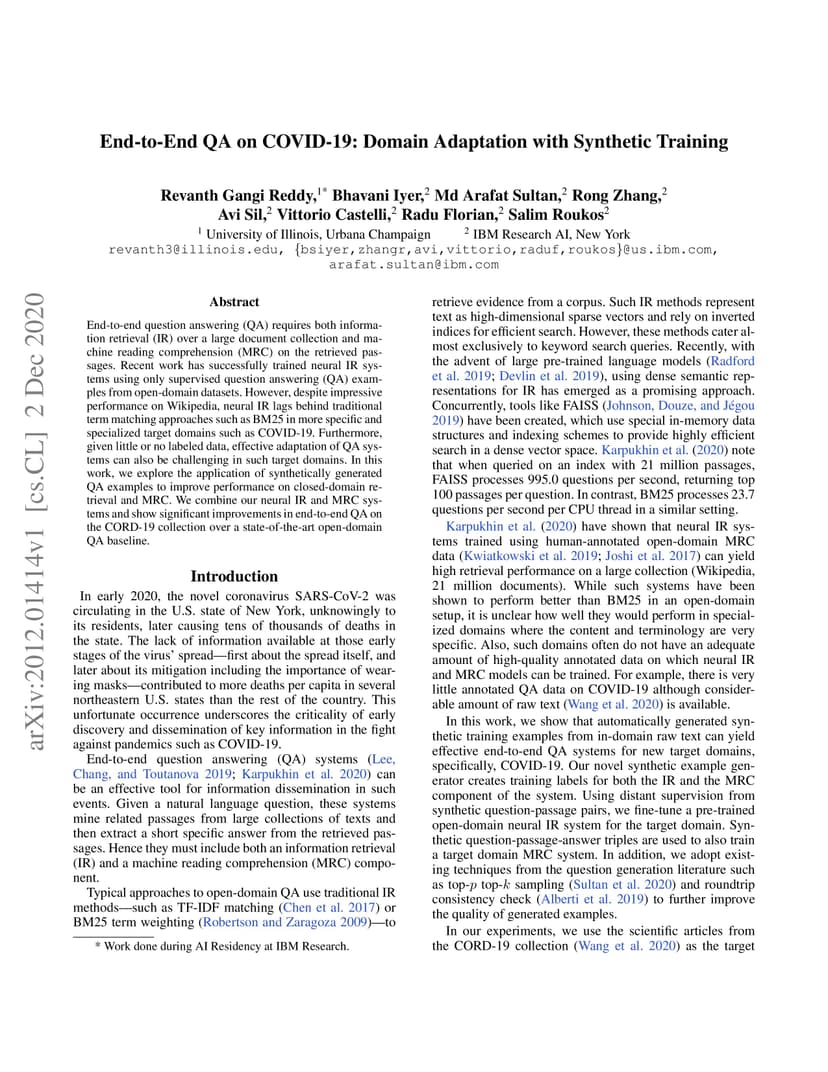 End-to-End QA on COVID-19: Domain Adaptation with Synthetic Training

Revanth Gangi Reddy,$^{1*}$ Bhavani Iyer,$^2$ Md Arafat Sultan,$^2$ Rong Zhang,$^2$ Avi Sil,$^2$ Vittorio Castelli,$^2$ Radu Florian,$^2$ Salim Roukos$^2$

$^1$ University of Illinois, Urbana Champaign $^2$ IBM Research AI, New York
revanth3@illinois.edu, {bsiyer,zhangr,avi,vittorio,raduf,roukos}@us.ibm.com, arafat.sultan@ibm.com

arXiv:2012.01414v1 [cs.CL] 2 Dec 2020

Abstract

End-to-end question answering (QA) requires both information retrieval (IR) over a large document collection and machine reading comprehension (MRC) on the retrieved passages. Recent work has successfully trained neural IR systems using only supervised question answering (QA) examples from open-domain datasets. However, despite impressive performance on Wikipedia, neural IR lags behind traditional term matching approaches such as BM25 in more specific and specialized target domains such as COVID-19. Furthermore, given little or no labeled data, effective adaptation of QA systems can also be challenging in such target domains. In this work, we explore the application of synthetically generated QA examples to improve performance on closed-domain retrieval and MRC. We combine our neural IR and MRC systems and show significant improvements in end-to-end QA on the CORD-19 collection over a state-of-the-art open-domain QA baseline.

Introduction

In early 2020, the novel coronavirus SARS-CoV-2 was circulating in the U.S. state of New York, unknowingly to its residents, later causing tens of thousands of deaths in the state. The lack of information available at those early stages of the virus' spread—first about the spread itself, and later about its mitigation including the importance of wearing masks—contributed to more deaths per capita in several northeastern U.S. states than the rest of the country. This unfortunate occurrence underscores the criticality of early discovery and dissemination of key information in the fight against pandemics such as COVID-19.

End-to-end question answering (QA) systems (Lee, Chang, and Toutanova 2019; Karpukhin et al. 2020) can be an effective tool for information dissemination in such events. Given a natural language question, these systems mine related passages from large collections of texts and then extract a short specific answer from the retrieved passages. Hence they must include both an information retrieval (IR) and a machine reading comprehension (MRC) component.

Typical approaches to open-domain QA use traditional IR methods—such as TF-IDF matching (Chen et al. 2017) or BM25 term weighting (Robertson and Zaragoza 2009)—to

* Work done during AI Residency at IBM Research.

retrieve evidence from a corpus. Such IR methods represent text as high-dimensional sparse vectors and rely on inverted indices for efficient search. However, these methods cater almost exclusively to keyword search queries. Recently, with the advent of large pre-trained language models (Radford et al. 2019; Devlin et al. 2019), using dense semantic representations for IR has emerged as a promising approach. Concurrently, tools like FAISS (Johnson, Douze, and Jégou 2019) have been created, which use special in-memory data structures and indexing schemes to provide highly efficient search in a dense vector space. Karpukhin et al. (2020) note that when queried on an index with 21 million passages, FAISS processes 995.0 questions per second, returning top 100 passages per question. In contrast, BM25 processes 23.7 questions per second per CPU thread in a similar setting.

Karpukhin et al. (2020) have shown that neural IR systems trained using human-annotated open-domain MRC data (Kwiatkowski et al. 2019; Joshi et al. 2017) can yield high retrieval performance on a large collection (Wikipedia, 21 million documents). While such systems have been shown to perform better than BM25 in an open-domain setup, it is unclear how well they would perform in specialized domains where the content and terminology are very specific. Also, such domains often do not have an adequate amount of high-quality annotated data on which neural IR and MRC models can be trained. For example, there is very little annotated QA data on COVID-19 although considerable amount of raw text (Wang et al. 2020) is available.

In this work, we show that automatically generated synthetic training examples from in-domain raw text can yield effective end-to-end QA systems for new target domains, specifically, COVID-19. Our novel synthetic example generator creates training labels for both the IR and the MRC component of the system. Using distant supervision from synthetic question-passage pairs, we fine-tune a pre-trained open-domain neural IR system for the target domain. Synthetic question-passage-answer triples are used to also train a target domain MRC system. In addition, we adopt existing techniques from the question generation literature such as top-$p$ top-$k$ sampling (Sultan et al. 2020) and roundtrip consistency check (Alberti et al. 2019) to further improve the quality of generated examples.

In our experiments, we use the scientific articles from the CORD-19 collection (Wang et al. 2020) as the target